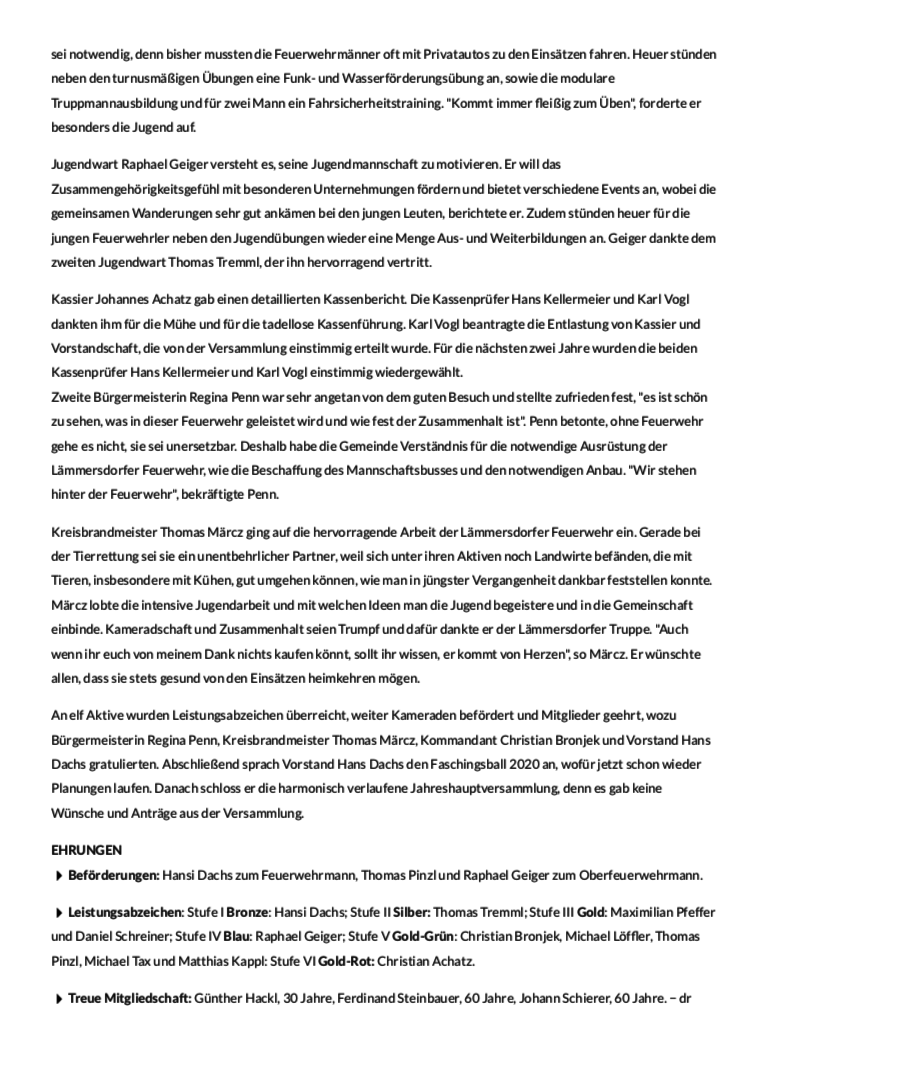 sei notwendig, denn bisher mussten die Feuerwehrmänner oft mit Privatautos zu den Einsätzen fahren. Heuer stünden neben den turnusmäßigen Übungen eine Funk- und Wasserförderungsübung an, sowie die modulare Truppmannausbildung und für zwei Mann ein Fahrsicherheitstraining. "Kommt immer fleißig zum Üben", forderte er besonders die Jugend auf.

Jugendwart Raphael Geiger versteht es, seine Jugendmannschaft zu motivieren. Er will das Zusammengehörigkeitsgefühl mit besonderen Unternehmungen fördern und bietet verschiedene Events an, wobei die gemeinsamen Wanderungen sehr gut ankämen bei den jungen Leuten, berichtete er. Zudem stünden heuer für die jungen Feuerwehrler neben den Jugendübungen wieder eine Menge Aus- und Weiterbildungen an. Geiger dankte dem zweiten Jugendwart Thomas Tremml, der ihn hervorragend vertritt.

Kassier Johannes Achatz gab einen detaillierten Kassenbericht. Die Kassenprüfer Hans Kellermeier und Karl Vogl dankten ihm für die Mühe und für die tadellose Kassenführung. Karl Vogl beantragte die Entlastung von Kassier und Vorstandschaft, die von der Versammlung einstimmig erteilt wurde. Für die nächsten zwei Jahre wurden die beiden Kassenprüfer Hans Kellermeier und Karl Vogl einstimmig wiedergewählt.
Zweite Bürgermeisterin Regina Penn war sehr angetan von dem guten Besuch und stellte zufrieden fest, "es ist schön zu sehen, was in dieser Feuerwehr geleistet wird und wie fest der Zusammenhalt ist". Penn betonte, ohne Feuerwehr gehe es nicht, sie sei unersetzbar. Deshalb habe die Gemeinde Verständnis für die notwendige Ausrüstung der Lämmersdorfer Feuerwehr, wie die Beschaffung des Mannschaftsbusses und den notwendigen Anbau. "Wir stehen hinter der Feuerwehr", bekräftigte Penn.

Kreisbrandmeister Thomas Märcz ging auf die hervorragende Arbeit der Lämmersdorfer Feuerwehr ein. Gerade bei der Tierrettung sei sie ein unentbehrlicher Partner, weil sich unter ihren Aktiven noch Landwirte befänden, die mit Tieren, insbesondere mit Kühen, gut umgehen können, wie man in jüngster Vergangenheit dankbar feststellen konnte. Märcz lobte die intensive Jugendarbeit und mit welchen Ideen man die Jugend begeistere und in die Gemeinschaft einbinde. Kameradschaft und Zusammenhalt seien Trumpf und dafür dankte er der Lämmersdorfer Truppe. "Auch wenn ihr euch von meinem Dank nichts kaufen könnt, sollt ihr wissen, er kommt von Herzen", so Märcz. Er wünschte allen, dass sie stets gesund von den Einsätzen heimkehren mögen.

An elf Aktive wurden Leistungsabzeichen überreicht, weiter Kameraden befördert und Mitglieder geehrt, wozu Bürgermeisterin Regina Penn, Kreisbrandmeister Thomas Märcz, Kommandant Christian Bronjek und Vorstand Hans Dachs gratulierten. Abschließend sprach Vorstand Hans Dachs den Faschingsball 2020 an, wofür jetzt schon wieder Planungen laufen. Danach schloss er die harmonisch verlaufene Jahreshauptversammlung, denn es gab keine Wünsche und Anträge aus der Versammlung.

EHRUNGEN

Beförderungen: Hansi Dachs zum Feuerwehrmann, Thomas Pinzl und Raphael Geiger zum Oberfeuerwehrmann.

Leistungsabzeichen: Stufe I Bronze: Hansi Dachs; Stufe II Silber: Thomas Tremml; Stufe III Gold: Maximilian Pfeffer und Daniel Schreiner; Stufe IV Blau: Raphael Geiger; Stufe V Gold-Grün: Christian Bronjek, Michael Löffler, Thomas Pinzl, Michael Tax und Matthias Kappl: Stufe VI Gold-Rot: Christian Achatz.

Treue Mitgliedschaft: Günther Hackl, 30 Jahre, Ferdinand Steinbauer, 60 Jahre, Johann Schierer, 60 Jahre. – dr